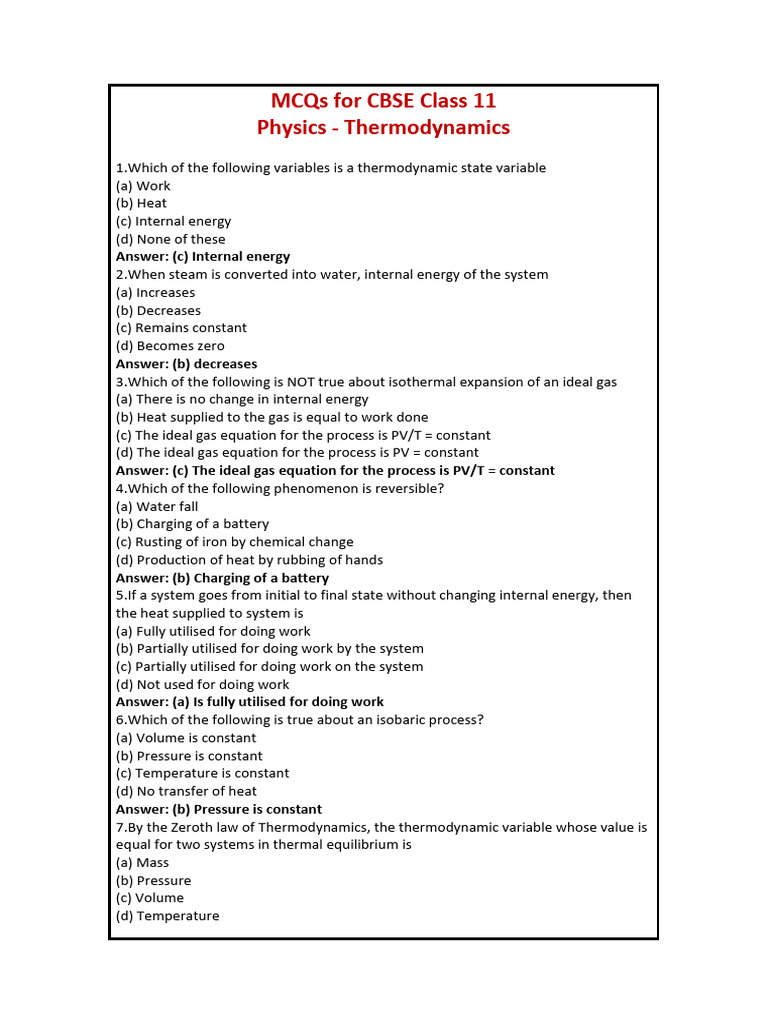 MCQs for CBSE Class 11
Physics - Thermodynamics

1.Which of the following variables is a thermodynamic state variable
(a) Work
(b) Heat
(c) Internal energy
(d) None of these
Answer: (c) Internal energy
2.When steam is converted into water, internal energy of the system
(a) Increases
(b) Decreases
(c) Remains constant
(d) Becomes zero
Answer: (b) decreases
3.Which of the following is NOT true about isothermal expansion of an ideal gas
(a) There is no change in internal energy
(b) Heat supplied to the gas is equal to work done
(c) The ideal gas equation for the process is PV/T = constant
(d) The ideal gas equation for the process is PV = constant
Answer: (c) The ideal gas equation for the process is PV/T = constant
4.Which of the following phenomenon is reversible?
(a) Water fall
(b) Charging of a battery
(c) Rusting of iron by chemical change
(d) Production of heat by rubbing of hands
Answer: (b) Charging of a battery
5.If a system goes from initial to final state without changing internal energy, then the heat supplied to system is
(a) Fully utilised for doing work
(b) Partially utilised for doing work by the system
(c) Partially utilised for doing work on the system
(d) Not used for doing work
Answer: (a) Is fully utilised for doing work
6.Which of the following is true about an isobaric process?
(a) Volume is constant
(b) Pressure is constant
(c) Temperature is constant
(d) No transfer of heat
Answer: (b) Pressure is constant
7.By the Zeroth law of Thermodynamics, the thermodynamic variable whose value is equal for two systems in thermal equilibrium is
(a) Mass
(b) Pressure
(c) Volume
(d) Temperature